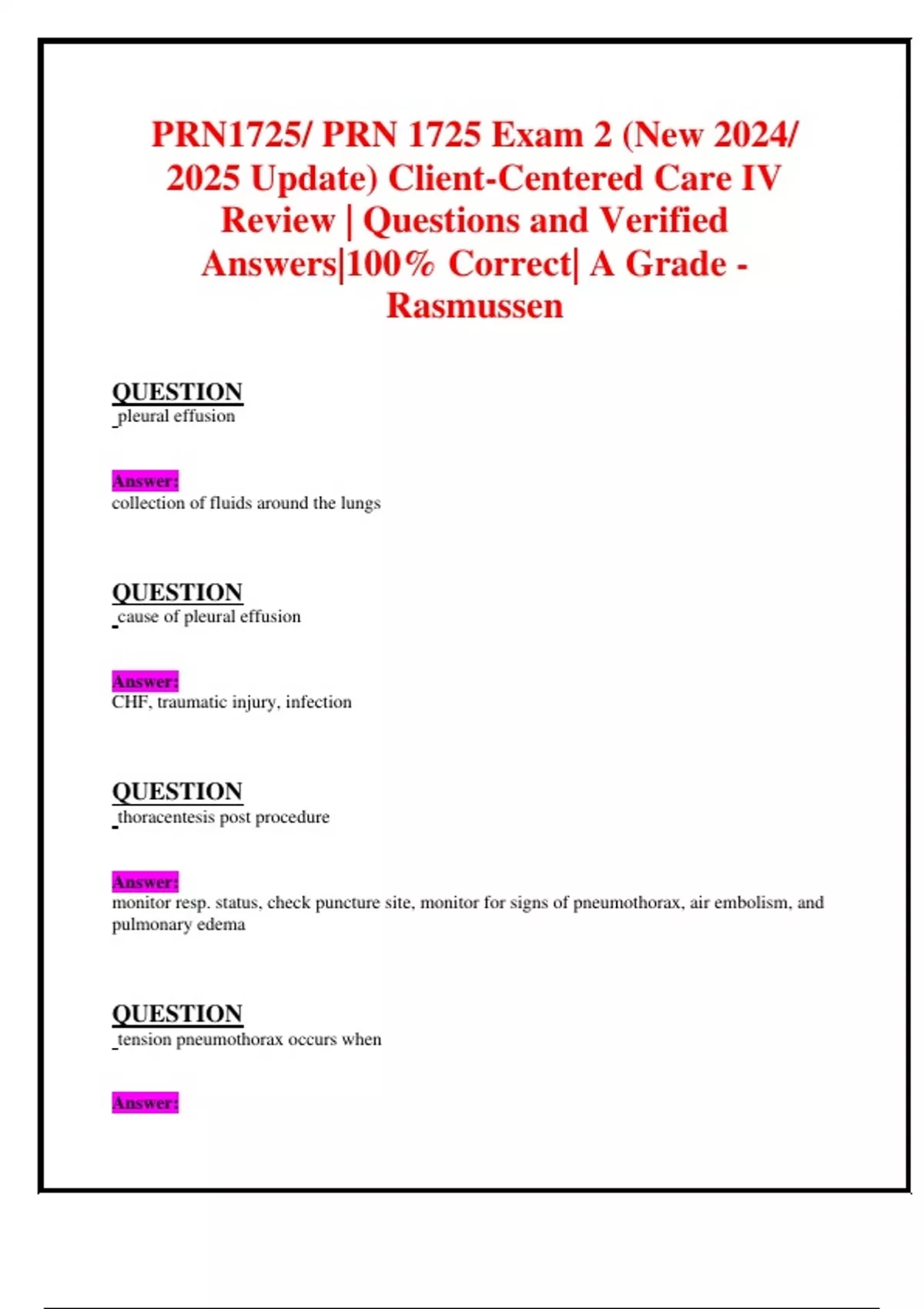 PRN1725/ PRN 1725 Exam 2 (New 2024/ 2025 Update) Client-Centered Care IV Review | Questions and Verified Answers|100% Correct| A Grade - Rasmussen

QUESTION
pleural effusion

Answer:
collection of fluids around the lungs

QUESTION
cause of pleural effusion

Answer:
CHF, traumatic injury, infection

QUESTION
thoracentesis post procedure

Answer:
monitor resp. status, check puncture site, monitor for signs of pneumothorax, air embolism, and pulmonary edema

QUESTION
tension pneumothorax occurs when

Answer: